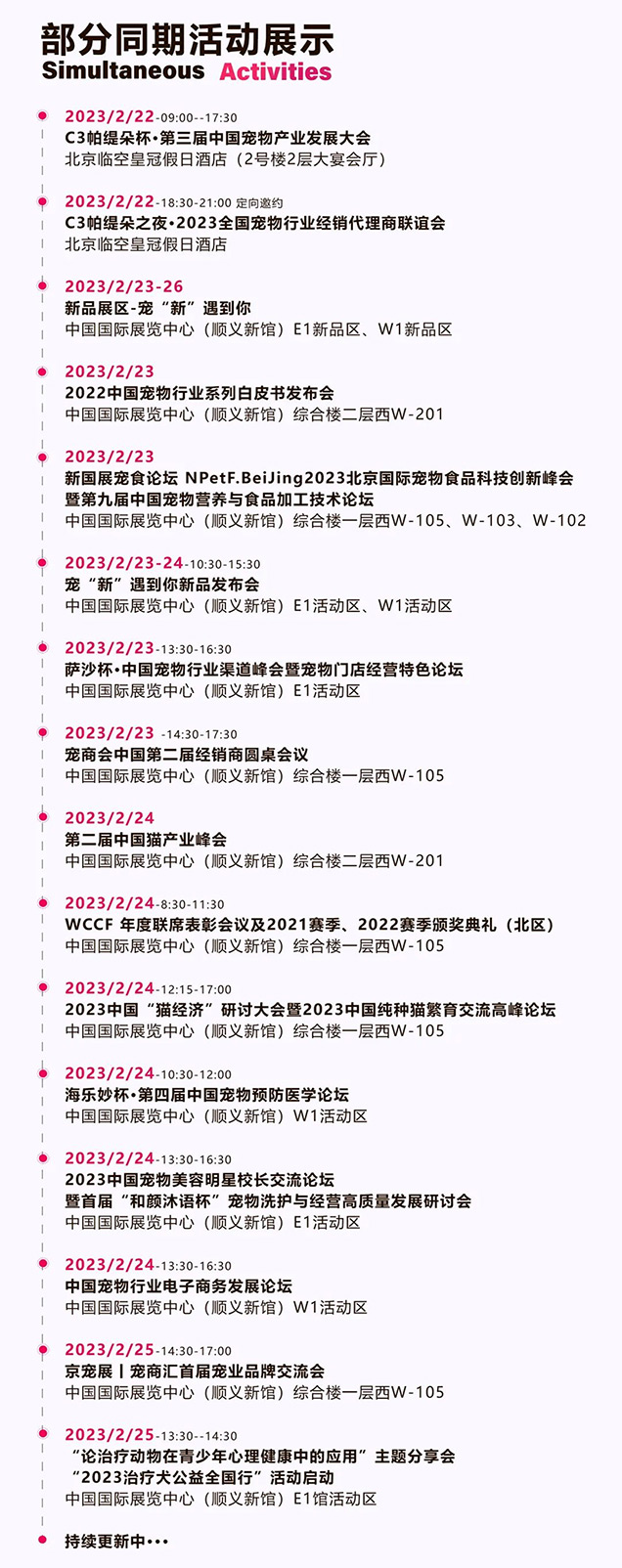 部分同期活动展示
Simultaneous Activities

2023/2/22-09:00--17:30
C3帕缇朵杯·第三届中国宠物产业发展大会
北京临空皇冠假日酒店（2号楼2层大宴会厅）

2023/2/22-18:30-21:00 定向邀约
C3帕缇朵之夜·2023全国宠物行业经销代理商联谊会
北京临空皇冠假日酒店

2023/2/23-26
新品展区-宠“新”遇到你
中国国际展览中心（顺义新馆）E1新品区、W1新品区

2023/2/23
2022中国宠物行业系列白皮书发布会
中国国际展览中心（顺义新馆）综合楼二层西W-201

2023/2/23
新国展宠食论坛 NPetF.BeiJing2023北京国际宠物食品科技创新峰会
暨第九届中国宠物营养与食品加工技术论坛
中国国际展览中心（顺义新馆）综合楼一层西W-105、W-103、W-102

2023/2/23-24-10:30-15:30
宠“新”遇到你新品发布会
中国国际展览中心（顺义新馆）E1活动区、W1活动区

2023/2/23-13:30-16:30
萨沙杯·中国宠物行业渠道峰会暨宠物门店经营特色论坛
中国国际展览中心（顺义新馆）E1活动区

2023/2/23 -14:30-17:30
宠商会中国第二届经销商圆桌会议
中国国际展览中心（顺义新馆）综合楼一层西W-105

2023/2/24
第二届中国猫产业峰会
中国国际展览中心（顺义新馆）综合楼二层西W-201

2023/2/24-8:30-11:30
WCCF 年度联席表彰会议及2021赛季、2022赛季颁奖典礼（北区）
中国国际展览中心（顺义新馆）综合楼一层西W-105

2023/2/24-12:15-17:00
2023中国“猫经济”研讨大会暨2023中国纯种猫繁育交流高峰论坛
中国国际展览中心（顺义新馆）综合楼一层西W-105

2023/2/24-10:30-12:00
海乐妙杯·第四届中国宠物预防医学论坛
中国国际展览中心（顺义新馆）W1活动区

2023/2/24-13:30-16:30
2023中国宠物美容明星校长交流论坛
暨首届“和颜沐语杯”宠物洗护与经营高质量发展研讨会
中国国际展览中心（顺义新馆）E1活动区

2023/2/24-13:30-16:30
中国宠物行业电子商务发展论坛
中国国际展览中心（顺义新馆）W1活动区

2023/2/25-14:30-17:00
京宠展丨宠商汇首届宠业品牌交流会
中国国际展览中心（顺义新馆）综合楼一层西W-105

2023/2/25-13:30--14:30
“论治疗动物在青少年心理健康中的应用”主题分享会
“2023治疗犬公益全国行”活动启动
中国国际展览中心（顺义新馆）E1馆活动区

持续更新中···